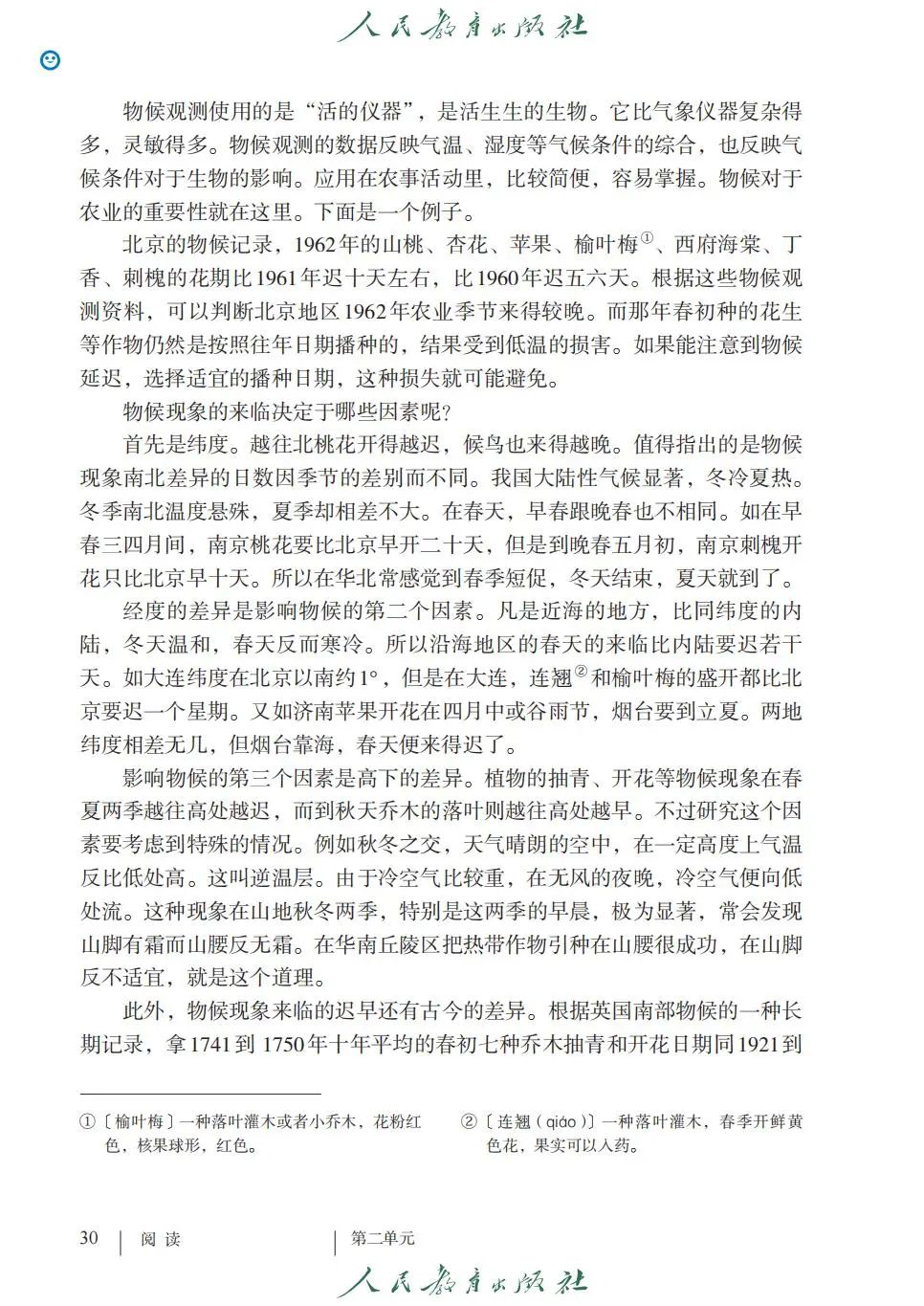 人民教育出版社

物候观测使用的是“活的仪器”，是活生生的生物。它比气象仪器复杂得多，灵敏得多。物候观测的数据反映气温、湿度等气候条件的综合，也反映气候条件对于生物的影响。应用在农事活动里，比较简便，容易掌握。物候对于农业的重要性就在这里。下面是一个例子。

北京的物候记录，1962年的山桃、杏花、苹果、榆叶梅①、西府海棠、丁香、刺槐的花期比1961年迟十天左右，比1960年迟五六天。根据这些物候观测资料，可以判断北京地区1962年农业季节来得较晚。而那年春初种的花生等作物仍然是按照往年日期播种的，结果受到低温的损害。如果能注意到物候延迟，选择适宜的播种日期，这种损失就可能避免。

物候现象的来临决定于哪些因素呢？

首先是纬度。越往北桃花开得越迟，候鸟也来得越晚。值得指出的是物候现象南北差异的日数因季节的差别而不同。我国大陆性气候显著，冬冷夏热。冬季南北温度悬殊，夏季却相差不大。在春天，早春跟晚春也不相同。如在早春三四月间，南京桃花要比北京早开二十天，但是到晚春五月初，南京刺槐开花只比北京早十天。所以在华北常感觉到春季短促，冬天结束，夏天就到了。

经度的差异是影响物候的第二个因素。凡是近海的地方，比同纬度的内陆，冬天温和，春天反而寒冷。所以沿海地区的春天的来临比内陆要迟若干天。如大连纬度在北京以南约1°，但是在大连，连翘②和榆叶梅的盛开都比北京要迟一个星期。又如济南苹果开花在四月中或谷雨节，烟台要到立夏。两地纬度相差无几，但烟台靠海，春天便来得迟了。

影响物候的第三个因素是高下的差异。植物的抽青、开花等物候现象在春夏两季越往高处越迟，而到秋天乔木的落叶则越往高处越早。不过研究这个因素要考虑到特殊的情况。例如秋冬之交，天气晴朗的空中，在一定高度上气温反比低处高。这叫逆温层。由于冷空气比较重，在无风的夜晚，冷空气便向低处流。这种现象在山地秋冬两季，特别是这两季的早晨，极为显著，常会发现山脚有霜而山腰反无霜。在华南丘陵区把热带作物引种在山腰很成功，在山脚反不适宜，就是这个道理。

此外，物候现象来临的迟早还有古今的差异。根据英国南部物候的一种长期记录，拿1741到1750年十年平均的春初七种乔木抽青和开花日期同1921到

①〔榆叶梅〕一种落叶灌木或者小乔木，花粉红色，核果球形，红色。

②〔连翘（qiáo）〕一种落叶灌木，春季开鲜黄色花，果实可以入药。

30 | 阅读 | 第二单元

人民教育出版社